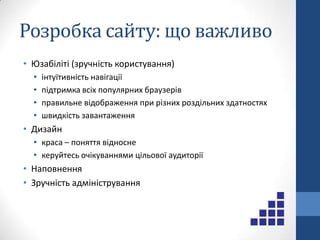 Розробка сайту: що важливо

• Юзабіліті (зручність користування)
  • інтуїтивність навігації
  • підтримка всіх популярних браузерів
  • правильне відображення при різних роздільних здатностях
  • швидкість завантаження
• Дизайн
  • краса – поняття відносне
  • керуйтесь очікуваннями цільової аудиторії
• Наповнення
• Зручність адміністрування